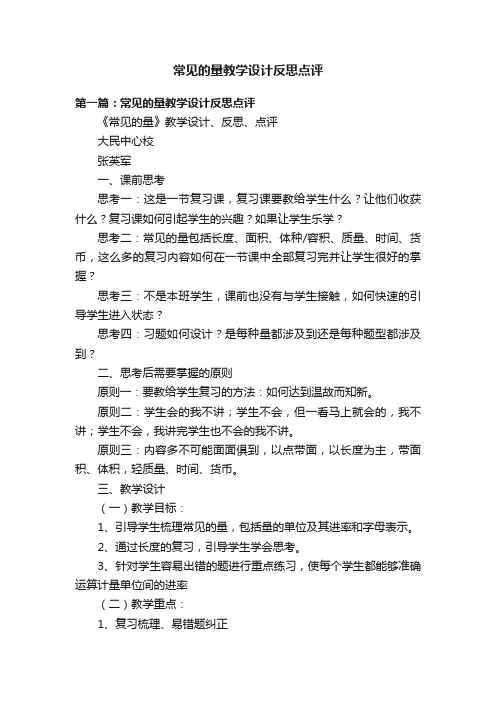 常见的量教学设计反思点评

第一篇：常见的量教学设计反思点评

《常见的量》教学设计、反思、点评

大民中心校

张英军

一、课前思考

思考一：这是一节复习课，复习课要教给学生什么？让他们收获什么？复习课如何引起学生的兴趣？如果让学生乐学？

思考二：常见的量包括长度、面积、体种/容积、质量、时间、货币，这么多的复习内容如何在一节课中全部复习完并让学生很好的掌握？

思考三：不是本班学生，课前也没有与学生接触，如何快速的引导学生进入状态？

思考四：习题如何设计？是每种量都涉及到还是每种题型都涉及到？

二、思考后需要掌握的原则

原则一：要教给学生复习的方法：如何达到温故而知新。

原则二：学生会的我不讲；学生不会，但一看马上就会的，我不讲；学生不会，我讲完学生也不会的我不讲。

原则三：内容多不可能面面俱到，以点带面，以长度为主，带面积、体积，轻质量、时间、货币。

三、教学设计

（一）教学目标：

1、引导学生梳理常见的量，包括量的单位及其进率和字母表示。

2、通过长度的复习，引导学生学会思考。

3、针对学生容易出错的题进行重点练习，使每个学生都能够准确运算计量单位间的进率

（二）教学重点：

1、复习梳理、易错题纠正